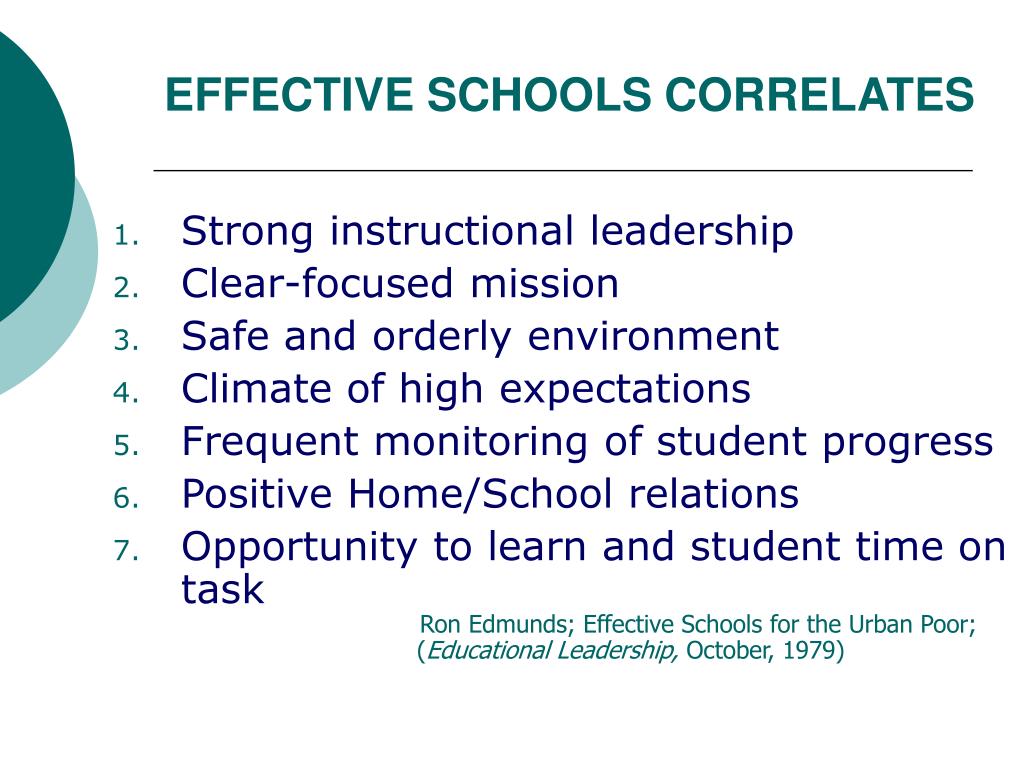 EFFECTIVE SCHOOLS CORRELATES

1. Strong instructional leadership
2. Clear-focused mission
3. Safe and orderly environment
4. Climate of high expectations
5. Frequent monitoring of student progress
6. Positive Home/School relations
7. Opportunity to learn and student time on task

Ron Edmunds; Effective Schools for the Urban Poor; (Educational Leadership, October, 1979)